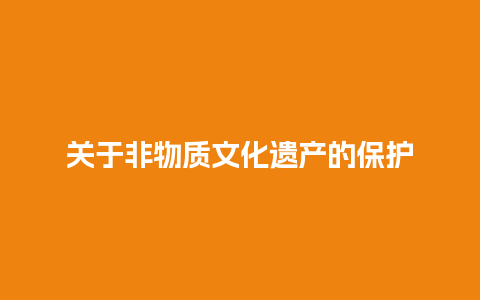 关于非物质文化遗产的保护